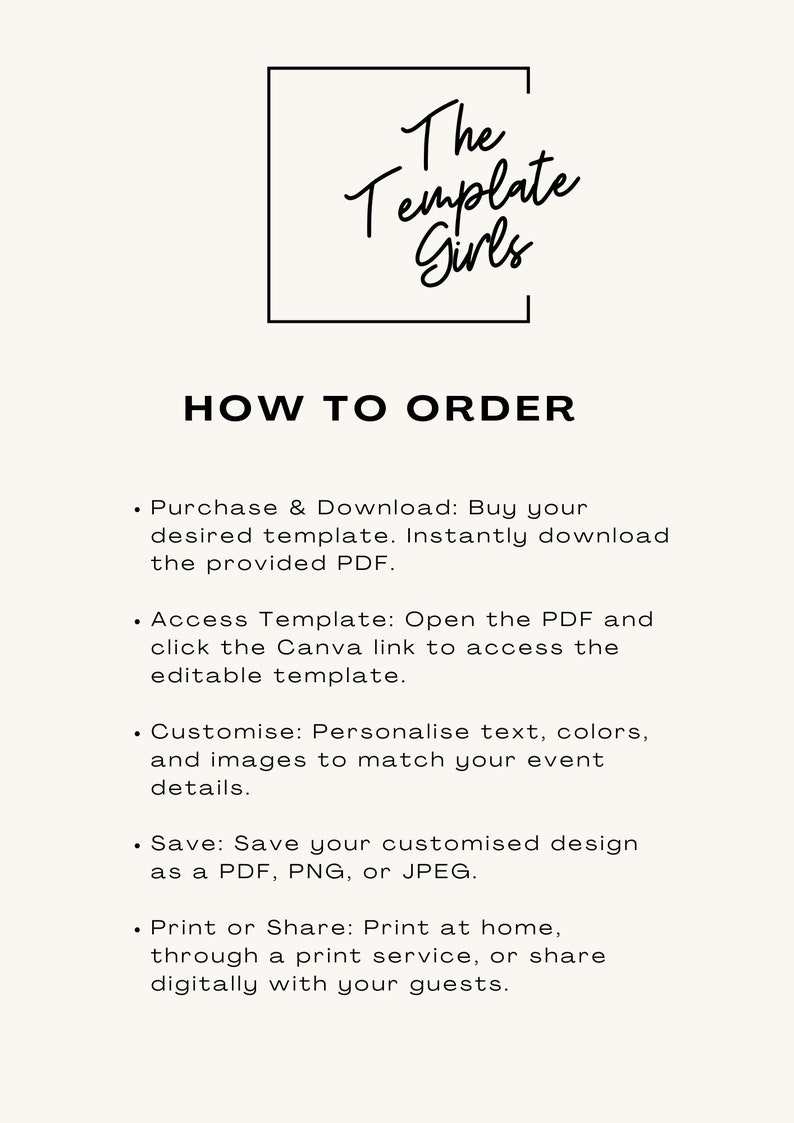 The Template Girls

HOW TO ORDER

• Purchase & Download: Buy your desired template. Instantly download the provided PDF.

• Access Template: Open the PDF and click the Canva link to access the editable template.

• Customise: Personalise text, colors, and images to match your event details.

• Save: Save your customised design as a PDF, PNG, or JPEG.

• Print or Share: Print at home, through a print service, or share digitally with your guests.